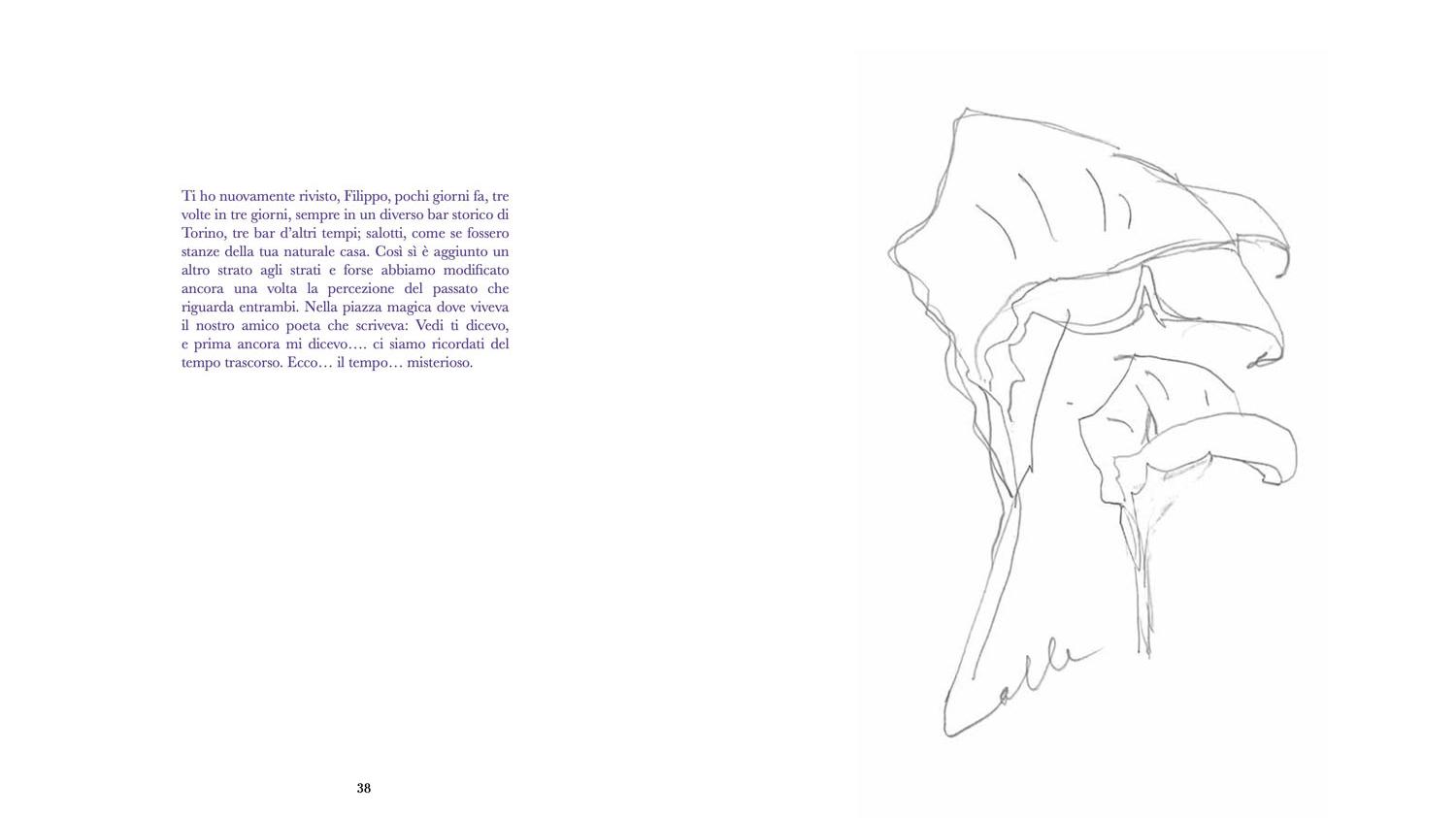 Ti ho nuovamente rivisto, Filippo, pochi giorni fa, tre volte in tre giorni, sempre in un diverso bar storico di Torino, tre bar d'altri tempi; salotti, come se fossero stanze della tua naturale casa. Così sì è aggiunto un altro strato agli strati e forse abbiamo modificato ancora una volta la percezione del passato che riguarda entrambi. Nella piazza magica dove viveva il nostro amico poeta che scriveva: Vedi ti dicevo, e prima ancora mi dicevo…. ci siamo ricordati del tempo trascorso. Ecco… il tempo… misterioso.

38